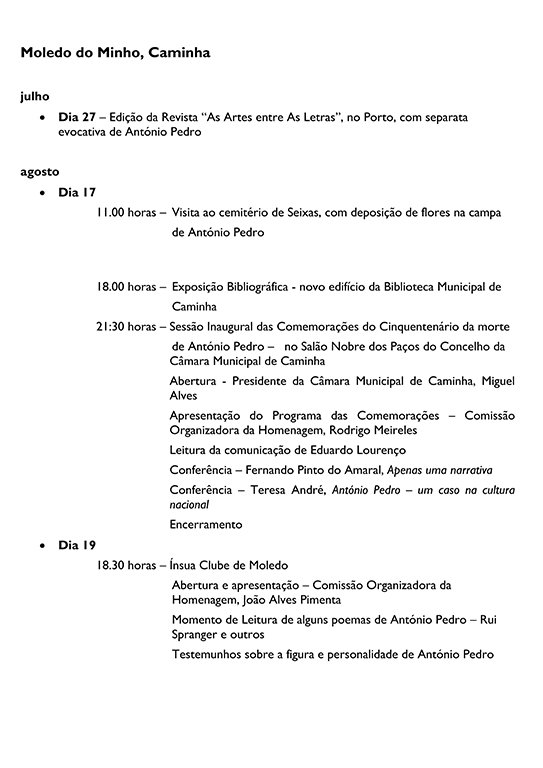 Moledo do Minho, Caminha

julho

• Dia 27 – Edição da Revista "As Artes entre As Letras", no Porto, com separata evocativa de António Pedro

agosto

• Dia 17

11.00 horas – Visita ao cemitério de Seixas, com deposição de flores na campa de António Pedro

18.00 horas – Exposição Bibliográfica - novo edifício da Biblioteca Municipal de Caminha

21:30 horas – Sessão Inaugural das Comemorações do Cinquentenário da morte de António Pedro – no Salão Nobre dos Paços do Concelho da Câmara Municipal de Caminha

Abertura - Presidente da Câmara Municipal de Caminha, Miguel Alves

Apresentação do Programa das Comemorações – Comissão Organizadora da Homenagem, Rodrigo Meireles

Leitura da comunicação de Eduardo Lourenço

Conferência – Fernando Pinto do Amaral, Apenas uma narrativa

Conferência – Teresa André, António Pedro – um caso na cultura nacional

Encerramento

• Dia 19

18.30 horas – Ínsua Clube de Moledo

Abertura e apresentação – Comissão Organizadora da Homenagem, João Alves Pimenta

Momento de Leitura de alguns poemas de António Pedro – Rui Spranger e outros

Testemunhos sobre a figura e personalidade de António Pedro